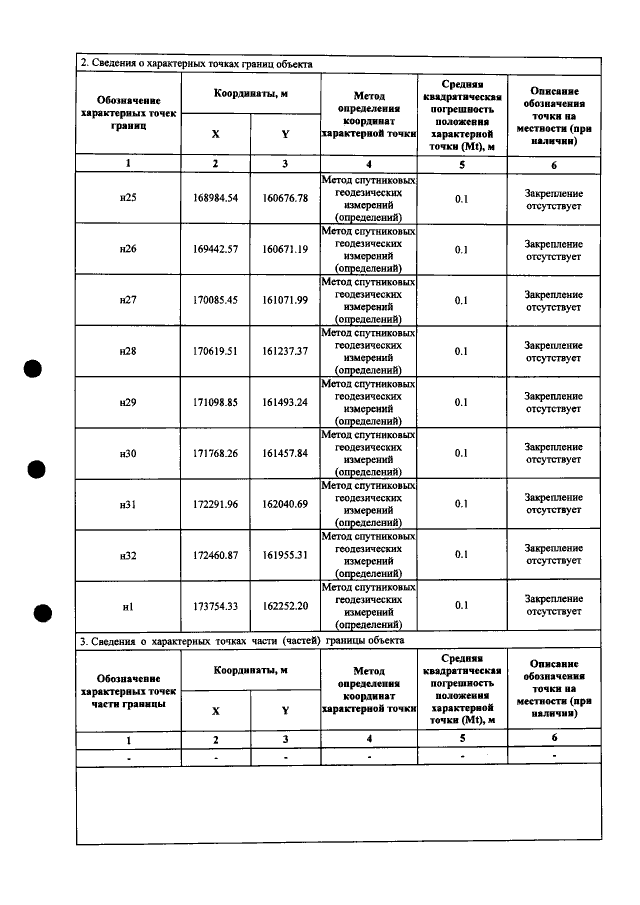 2. Сведения о характерных точках границ объекта

| Обозначение характерных точек границ | Координаты, м | | Метод определения координат характерной точки | Средняя квадратическая погрешность положения характерной точки (Mt), м | Описание обозначения точки на местности (при наличии) |
|---|---|---|---|---|---|
| | X | Y | | | |
| 1 | 2 | 3 | 4 | 5 | 6 |
| н25 | 168984.54 | 160676.78 | Метод спутниковых геодезических измерений (определений) | 0.1 | Закрепление отсутствует |
| н26 | 169442.57 | 160671.19 | Метод спутниковых геодезических измерений (определений) | 0.1 | Закрепление отсутствует |
| н27 | 170085.45 | 161071.99 | Метод спутниковых геодезических измерений (определений) | 0.1 | Закрепление отсутствует |
| н28 | 170619.51 | 161237.37 | Метод спутниковых геодезических измерений (определений) | 0.1 | Закрепление отсутствует |
| н29 | 171098.85 | 161493.24 | Метод спутниковых геодезических измерений (определений) | 0.1 | Закрепление отсутствует |
| н30 | 171768.26 | 161457.84 | Метод спутниковых геодезических измерений (определений) | 0.1 | Закрепление отсутствует |
| н31 | 172291.96 | 162040.69 | Метод спутниковых геодезических измерений (определений) | 0.1 | Закрепление отсутствует |
| н32 | 172460.87 | 161955.31 | Метод спутниковых геодезических измерений (определений) | 0.1 | Закрепление отсутствует |
| н1 | 173754.33 | 162252.20 | Метод спутниковых геодезических измерений (определений) | 0.1 | Закрепление отсутствует |

3. Сведения о характерных точках части (частей) границы объекта

| Обозначение характерных точек части границы | Координаты, м | | Метод определения координат характерной точки | Средняя квадратическая погрешность положения характерной точки (Mt), м | Описание обозначения точки на местности (при наличии) |
|---|---|---|---|---|---|
| | X | Y | | | |
| 1 | 2 | 3 | 4 | 5 | 6 |
| - | - | - | - | - | - |